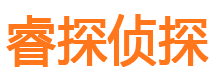 睿探侦探